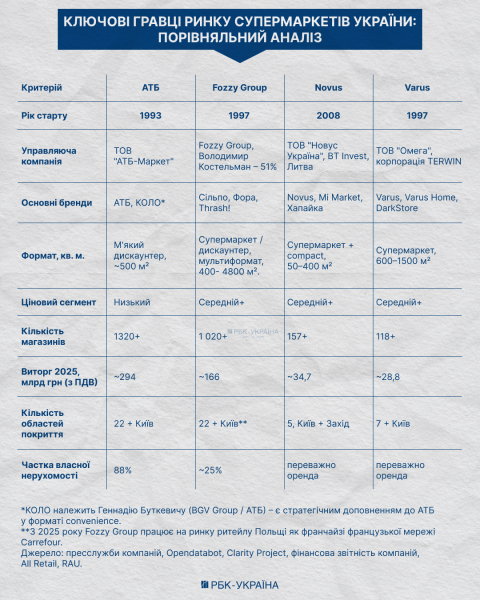 КЛЮЧОВІ ГРАВЦІ РИНКУ СУПЕРМАРКЕТІВ УКРАЇНИ: ПОРІВНЯЛЬНИЙ АНАЛІЗ

| Критерій | АТБ | Fozzy Group | Novus | Varus |
|---|---|---|---|---|
| Рік старту | 1993 | 1997 | 2008 | 1997 |
| Управляюча компанія | ТОВ "АТБ-Маркет" | Fozzy Group, Володимир Костельман – 51% | ТОВ "Новус Україна", BT Invest, Литва | ТОВ "Омега", корпорація TERWIN |
| Основні бренди | АТБ, КОЛО* | Сільпо, Фора, Thrash! | Novus, Mi Market, Хапайка | Varus, Varus Home, DarkStore |
| Формат, кв. м. | М'який дискаунтер, ~500 м² | Супермаркет / дискаунтер, мультиформат, 400- 4800 м². | Супермаркет + compact, 50–400 м² | Супермаркет, 600–1500 м² |
| Ціновий сегмент | Низький | Середній+ | Середній+ | Середній+ |
| Кількість магазинів | 1320+ | 1 020+ | 157+ | 118+ |
| Виторг 2025, млрд грн (з ПДВ) | ~294 | ~166 | ~34,7 | ~28,8 |
| Кількість областей покриття | 22 + Київ | 22 + Київ** | 5, Київ + Захід | 7 + Київ |
| Частка власної нерухомості | 88% | ~25% | переважно оренда | переважно оренда |

РБК-УКРАЇНА

*КОЛО належить Геннадію Буткевичу (BGV Group / АТБ) – є стратегічним доповненням до АТБ у форматі convenience.
**З 2025 року Fozzy Group працює на ринку ритейлу Польщі як франчайзі французької мережі Carrefour.
Джерело: пресслужби компаній, Opendatabot, Clarity Project, фінансова звітність компаній, All Retail, RAU.

РБК-УКРАЇНА